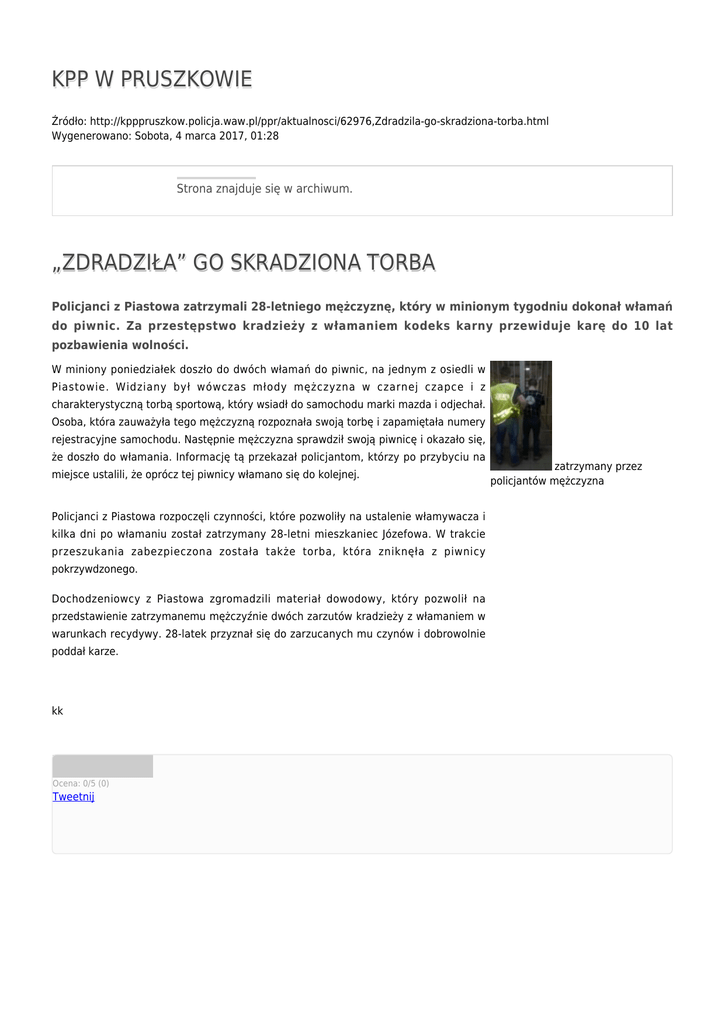 KPP W PRUSZKOWIE

Źródło: http://kpppruszkow.policja.waw.pl/ppr/aktualnosci/62976,Zdradzila-go-skradziona-torba.html
Wygenerowano: Sobota, 4 marca 2017, 01:28

Strona znajduje się w archiwum.

„ZDRADZIŁA” GO SKRADZIONA TORBA

Policjanci z Piastowa zatrzymali 28-letniego mężczyznę, który w minionym tygodniu dokonał włamań do piwnic. Za przestępstwo kradzieży z włamaniem kodeks karny przewiduje karę do 10 lat pozbawienia wolności.

W miniony poniedziałek doszło do dwóch włamań do piwnic, na jednym z osiedli w Piastowie. Widziany był wówczas młody mężczyzna w czarnej czapce i z charakterystyczną torbą sportową, który wsiadł do samochodu marki mazda i odjechał. Osoba, która zauważyła tego mężczyzną rozpoznała swoją torbę i zapamiętała numery rejestracyjne samochodu. Następnie mężczyzna sprawdził swoją piwnicę i okazało się, że doszło do włamania. Informację tą przekazał policjantom, którzy po przybyciu na miejsce ustalili, że oprócz tej piwnicy włamano się do kolejnej.

zatrzymany przez policjantów mężczyzna

Policjanci z Piastowa rozpoczęli czynności, które pozwoliły na ustalenie włamywacza i kilka dni po włamaniu został zatrzymany 28-letni mieszkaniec Józefowa. W trakcie przeszukania zabezpieczona została także torba, która zniknęła z piwnicy pokrzywdzonego.

Dochodzeniowcy z Piastowa zgromadzili materiał dowodowy, który pozwolił na przedstawienie zatrzymanemu mężczyźnie dwóch zarzutów kradzieży z włamaniem w warunkach recydywy. 28-latek przyznał się do zarzucanych mu czynów i dobrowolnie poddał karze.

kk

Ocena: 0/5 (0)
Tweetnij